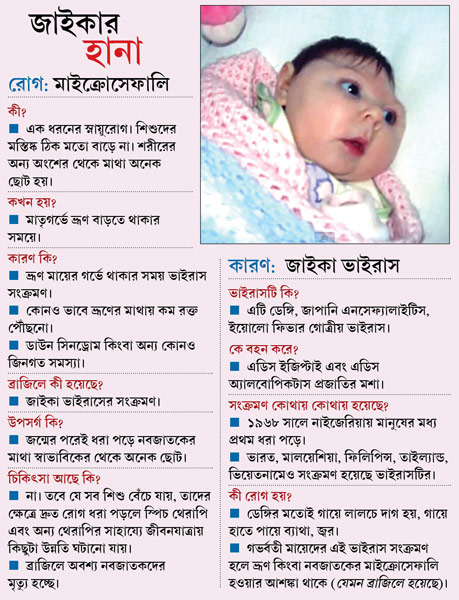 জাইকার
হানা

রোগ: মাইক্রোসেফালি

কী?
■ এক ধরনের স্নায়ুরোগ। শিশুদের মস্তিষ্ক ঠিক মতো বাড়ে না। শরীরের অন্য অংশের থেকে মাথা অনেক ছোট হয়।

কখন হয়?
■ মাতৃগর্ভে ভ্রূণ বাড়তে থাকার সময়ে।

কারণ কি?
■ ভ্রূণ মায়ের গর্ভে থাকার সময় ভাইরাস সংক্রমণ।
■ কোনও ভাবে ভ্রূণের মাথায় কম রক্ত পৌঁছনো।
■ ডাউন সিনড্রোম কিংবা অন্য কোনও জিনগত সমস্যা।

ব্রাজিলে কী হয়েছে?
■ জাইকা ভাইরাসের সংক্রমণ।

উপসর্গ কি?
■ জন্মের পরেই ধরা পড়ে নবজাতকের মাথা স্বাভাবিকের থেকে অনেক ছোট।

চিকিৎসা আছে কি?
■ না। তবে যে সব শিশু বেঁচে যায়, তাদের ক্ষেত্রে দ্রুত রোগ ধরা পড়লে স্পিচ থেরাপি এবং অন্য থেরাপির সাহায্যে জীবনযাত্রায় কিছুটা উন্নতি ঘটানো যায়।
■ ব্রাজিলে অবশ্য নবজাতকদের মৃত্যু হচ্ছে।

কারণ: জাইকা ভাইরাস

ভাইরাসটি কি?
■ এটি ডেঙ্গি, জাপানি এনসেফ্যালাইটিস, ইয়োলো ফিভার গোত্রীয় ভাইরাস।

কে বহন করে?
■ এডিস ইজিপ্টাই এবং এডিস অ্যালবোপিকটাস প্রজাতির মশা।

সংক্রমণ কোথায় কোথায় হয়েছে?
■ ১৯৬৮ সালে নাইজেরিয়ায় মানুষের মধ্য প্রথম ধরা পড়ে।
■ ভারত, মালয়েশিয়া, ফিলিপিন্স, তাইল্যান্ড, ভিয়েতনামেও সংক্রমণ হয়েছে ভাইরাসটির।

কী রোগ হয়?
■ ডেঙ্গির মতোই গায়ে লালচে দাগ হয়, গায়ে হাতে পায়ে ব্যাথা, জ্বর।
■ গর্ভবতী মায়েদের এই ভাইরাস সংক্রমণ হলে ভ্রূণ কিংবা নবজাতকের মাইক্রোসেফালি হওয়ার আশঙ্কা থাকে (যেমন ব্রাজিলে হয়েছে)।